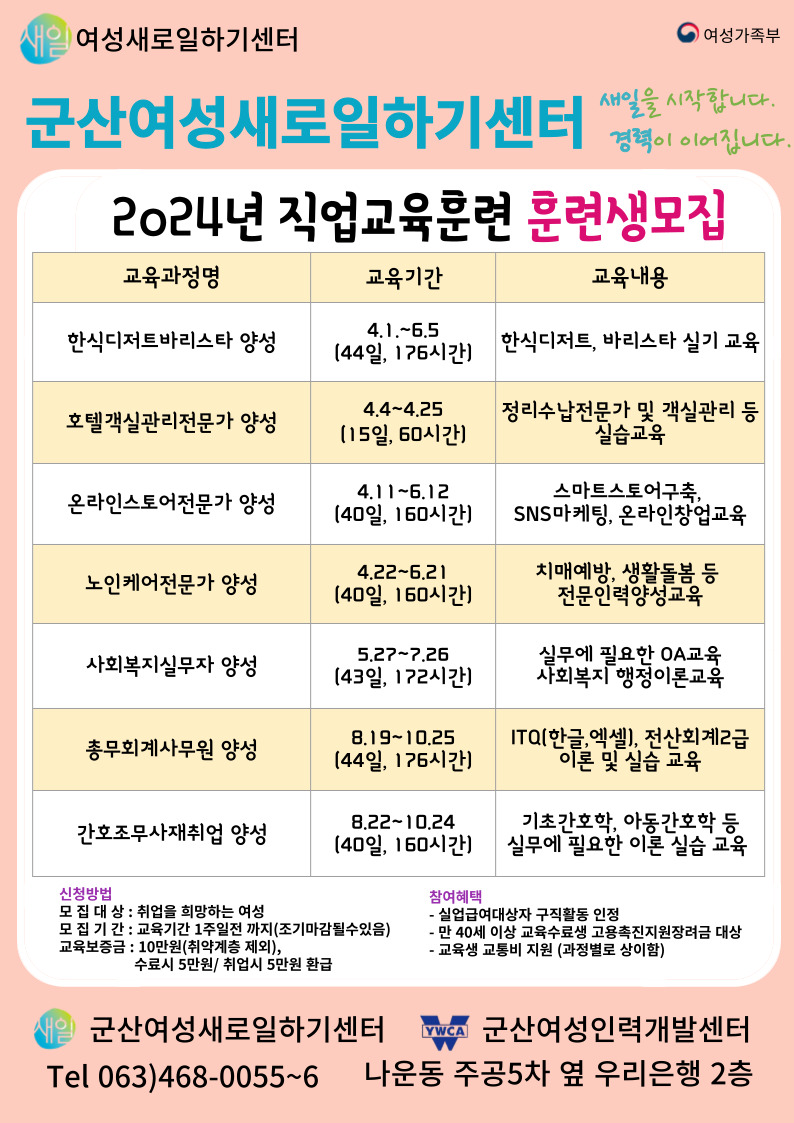 새일 여성새로일하기센터

여성가족부

군산여성새로일하기센터

새일을 시작합니다.
경력이 이어집니다.

2024년 직업교육훈련 훈련생모집

| 교육과정명 | 교육기간 | 교육내용 |
|---|---|---|
| 한식디저트바리스타 양성 | 4.1.~6.5 (44일, 176시간) | 한식디저트, 바리스타 실기 교육 |
| 호텔객실관리전문가 양성 | 4.4~4.25 (15일, 60시간) | 정리수납전문가 및 객실관리 등 실습교육 |
| 온라인스토어전문가 양성 | 4.11~6.12 (40일, 160시간) | 스마트스토어구축, SNS마케팅, 온라인창업교육 |
| 노인케어전문가 양성 | 4.22~6.21 (40일, 160시간) | 치매예방, 생활돌봄 등 전문인력양성교육 |
| 사회복지실무자 양성 | 5.27~7.26 (43일, 172시간) | 실무에 필요한 OA교육 사회복지 행정이론교육 |
| 총무회계사무원 양성 | 8.19~10.25 (44일, 176시간) | ITQ(한글,엑셀), 전산회계2급 이론 및 실습 교육 |
| 간호조무사재취업 양성 | 8.22~10.24 (40일, 160시간) | 기초간호학, 아동간호학 등 실무에 필요한 이론 실습 교육 |

신청방법
모 집 대 상 : 취업을 희망하는 여성
모 집 기 간 : 교육기간 1주일전 까지(조기마감될수있음)
교육보증금 : 10만원(취약계층 제외),
수료시 5만원/ 취업시 5만원 환급

참여혜택
- 실업급여대상자 구직활동 인정
- 만 40세 이상 교육수료생 고용촉진지원장려금 대상
- 교육생 교통비 지원 (과정별로 상이함)

새일 군산여성새로일하기센터

YWCA 군산여성인력개발센터

Tel 063)468-0055~6

나운동 주공5차 옆 우리은행 2층